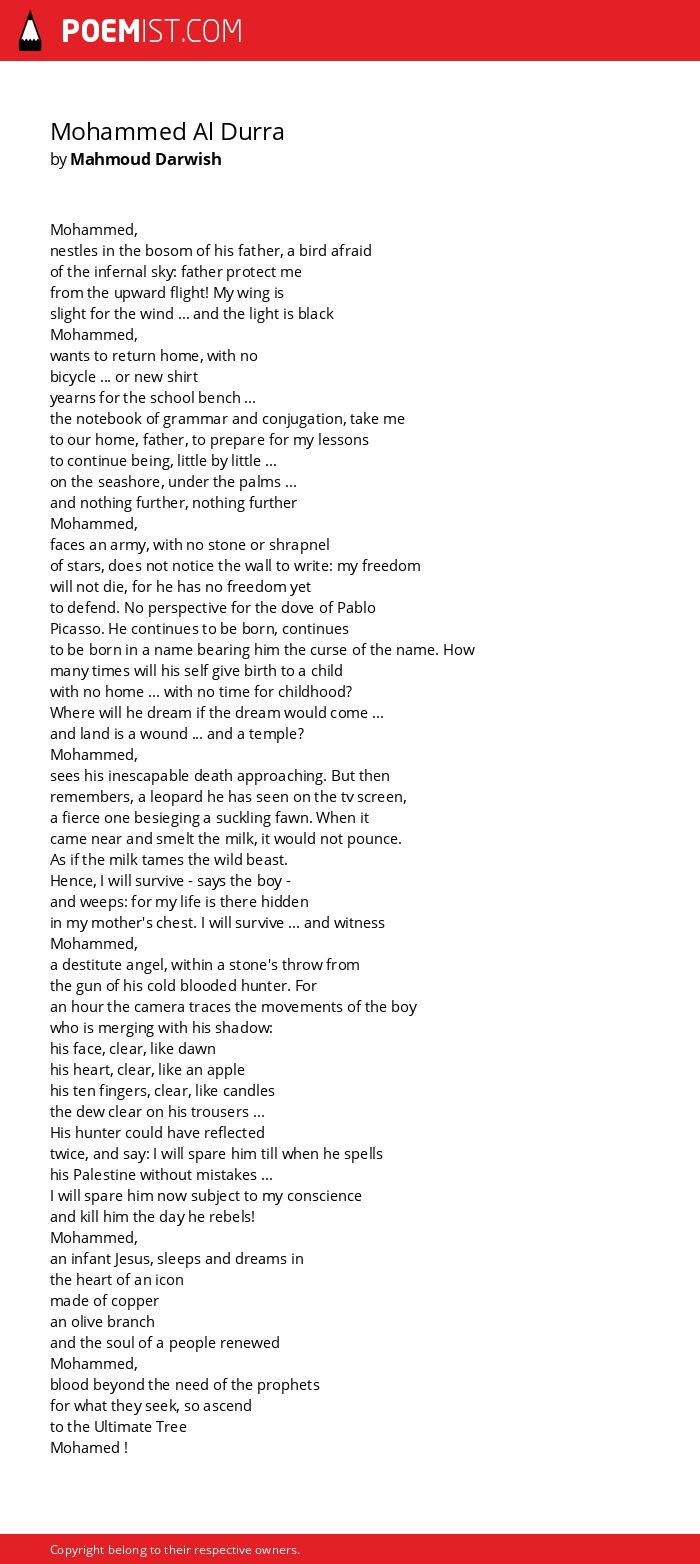 POEMIST.COM

Mohammed Al Durra
by Mahmoud Darwish

Mohammed,
nestles in the bosom of his father, a bird afraid
of the infernal sky: father protect me
from the upward flight! My wing is
slight for the wind ... and the light is black
Mohammed,
wants to return home, with no
bicycle ... or new shirt
yearns for the school bench ...
the notebook of grammar and conjugation, take me
to our home, father, to prepare for my lessons
to continue being, little by little ...
on the seashore, under the palms ...
and nothing further, nothing further
Mohammed,
faces an army, with no stone or shrapnel
of stars, does not notice the wall to write: my freedom
will not die, for he has no freedom yet
to defend. No perspective for the dove of Pablo
Picasso. He continues to be born, continues
to be born in a name bearing him the curse of the name. How
many times will his self give birth to a child
with no home ... with no time for childhood?
Where will he dream if the dream would come ...
and land is a wound ... and a temple?
Mohammed,
sees his inescapable death approaching. But then
remembers, a leopard he has seen on the tv screen,
a fierce one besieging a suckling fawn. When it
came near and smelt the milk, it would not pounce.
As if the milk tames the wild beast.
Hence, I will survive - says the boy -
and weeps: for my life is there hidden
in my mother's chest. I will survive ... and witness
Mohammed,
a destitute angel, within a stone's throw from
the gun of his cold blooded hunter. For
an hour the camera traces the movements of the boy
who is merging with his shadow:
his face, clear, like dawn
his heart, clear, like an apple
his ten fingers, clear, like candles
the dew clear on his trousers ...
His hunter could have reflected
twice, and say: I will spare him till when he spells
his Palestine without mistakes ...
I will spare him now subject to my conscience
and kill him the day he rebels!
Mohammed,
an infant Jesus, sleeps and dreams in
the heart of an icon
made of copper
an olive branch
and the soul of a people renewed
Mohammed,
blood beyond the need of the prophets
for what they seek, so ascend
to the Ultimate Tree
Mohamed !

Copyright belong to their respective owners.